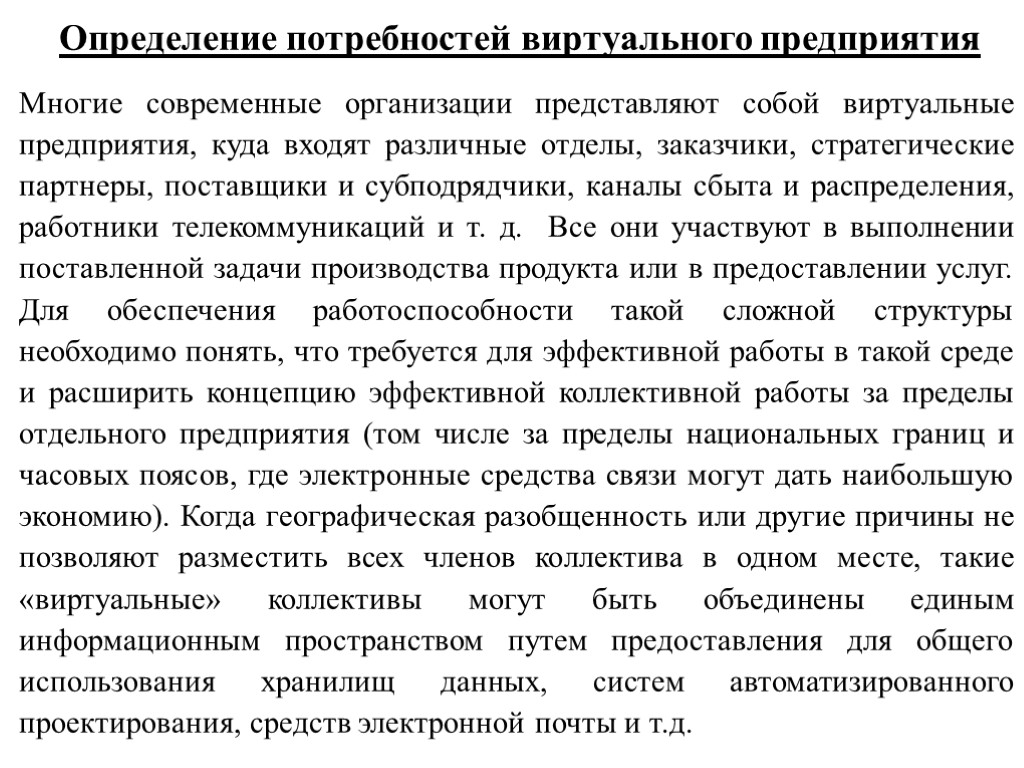 Определение потребностей виртуального предприятия

Многие современные организации представляют собой виртуальные предприятия, куда входят различные отделы, заказчики, стратегические партнеры, поставщики и субподрядчики, каналы сбыта и распределения, работники телекоммуникаций и т. д. Все они участвуют в выполнении поставленной задачи производства продукта или в предоставлении услуг. Для обеспечения работоспособности такой сложной структуры необходимо понять, что требуется для эффективной работы в такой среде и расширить концепцию эффективной коллективной работы за пределы отдельного предприятия (том числе за пределы национальных границ и часовых поясов, где электронные средства связи могут дать наибольшую экономию). Когда географическая разобщенность или другие причины не позволяют разместить всех членов коллектива в одном месте, такие «виртуальные» коллективы могут быть объединены единым информационным пространством путем предоставления для общего использования хранилищ данных, систем автоматизированного проектирования, средств электронной почты и т.д.